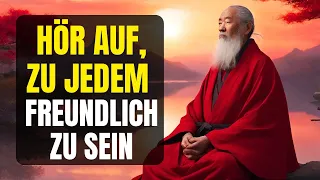 HÖR AUF,
ZU JEDEM
FREUNDLICH
ZU SEIN